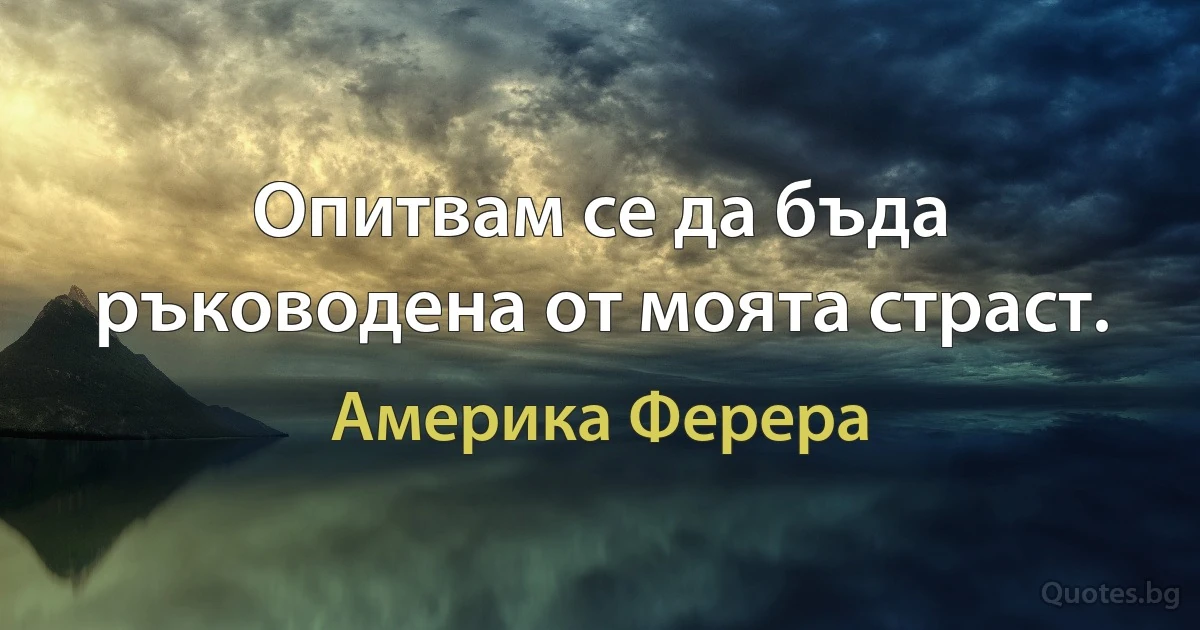 Опитвам се да бъда ръководена от моята страст.

Америка Ферера

Quotes.bg